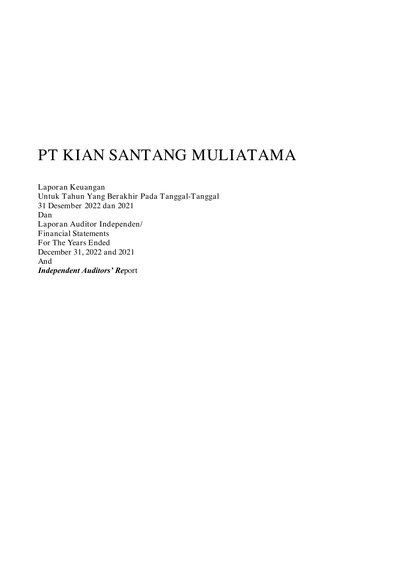 PT KIAN SANTANG MULIATAMA

Laporan Keuangan
Untuk Tahun Yang Berakhir Pada Tanggal-Tanggal
31 Desember 2022 dan 2021
Dan
Laporan Auditor Independen/
Financial Statements
For The Years Ended
December 31, 2022 and 2021
And
Independent Auditors' Report